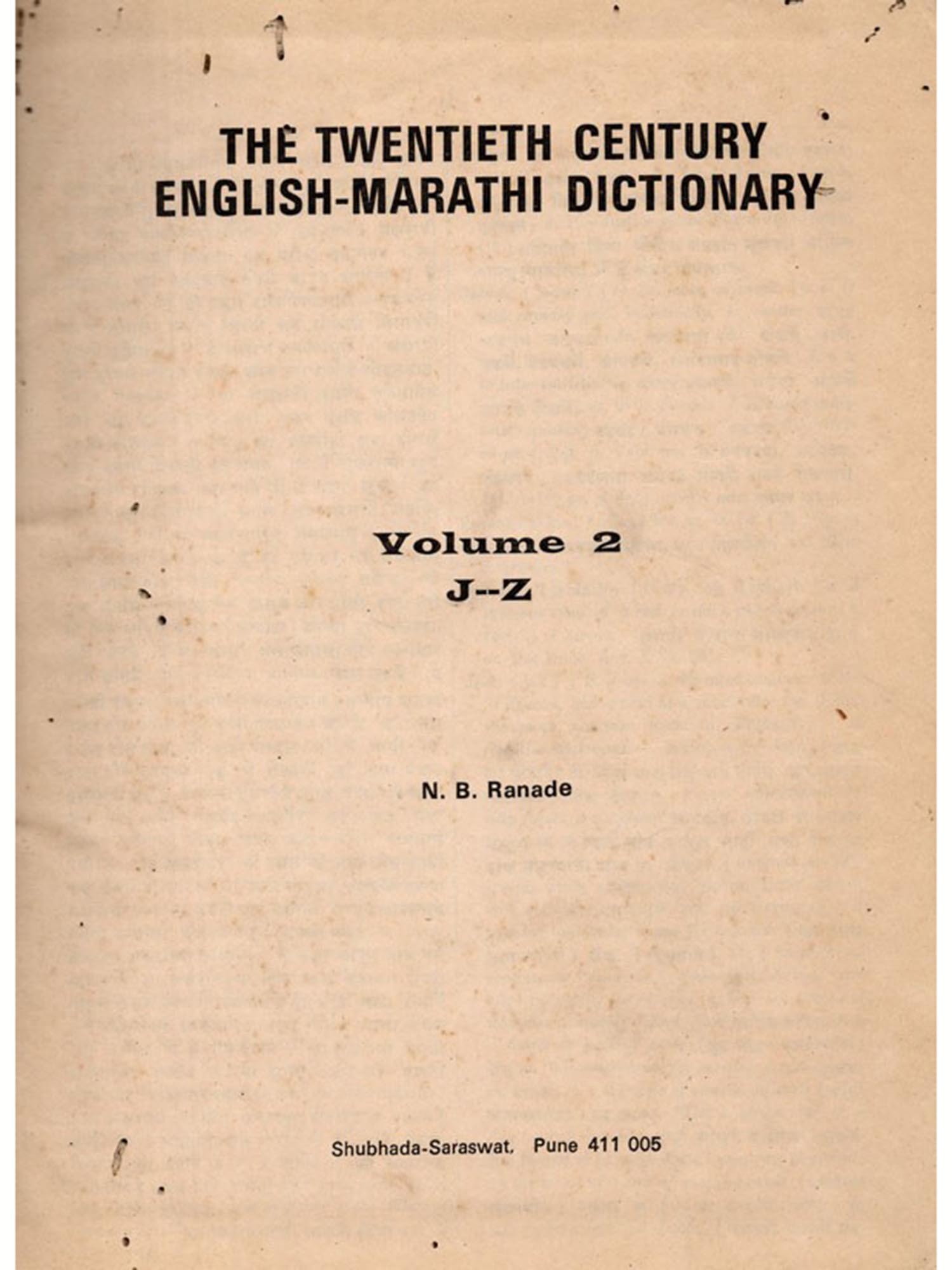 THE TWENTIETH CENTURY
ENGLISH-MARATHI DICTIONARY

Volume 2
J--Z

N. B. Ranade

Shubhada-Saraswat, Pune 411 005